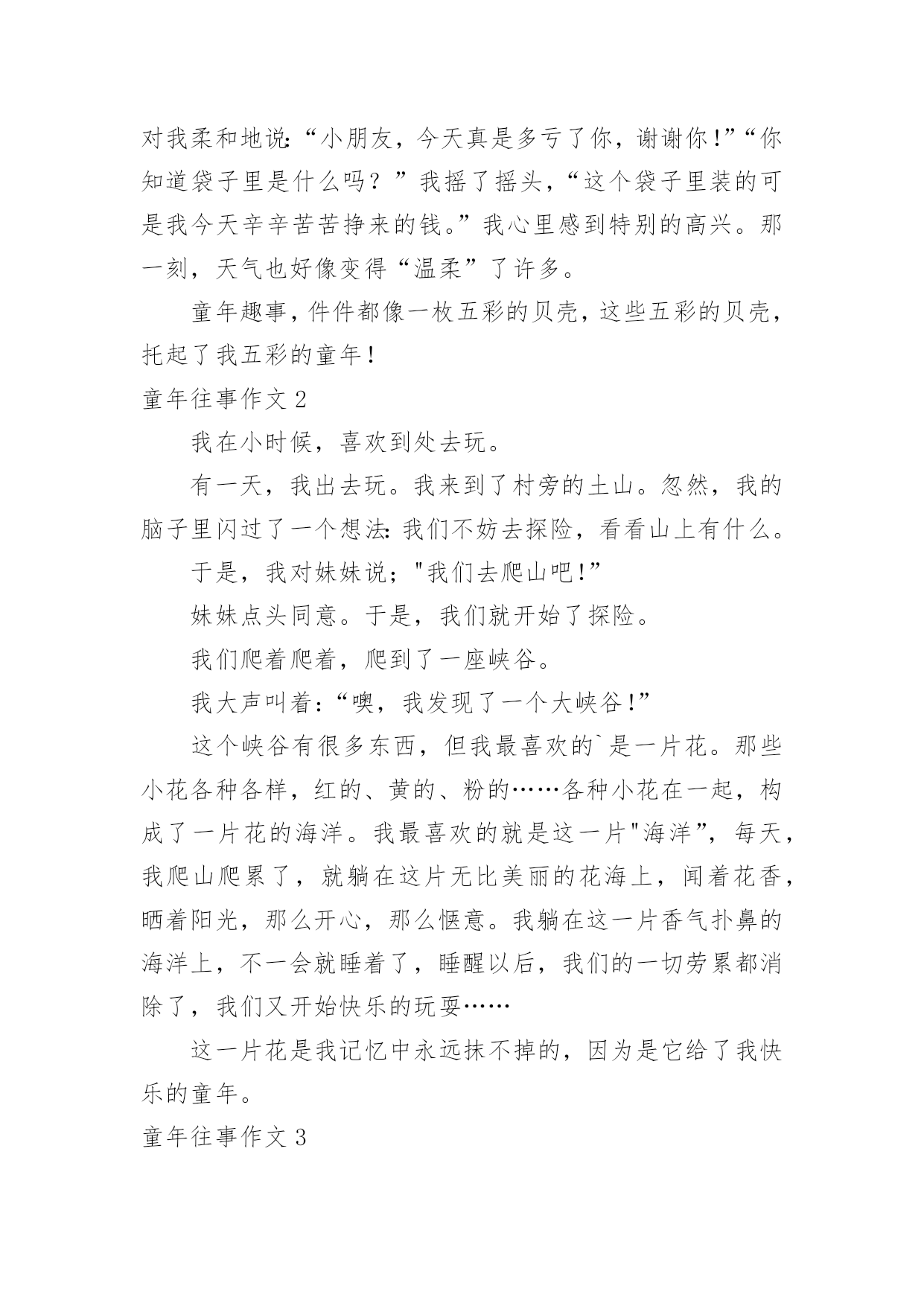 对我柔和地说:“小朋友，今天真是多亏了你，谢谢你!”“你知道袋子里是什么吗？”我摇了摇头，“这个袋子里装的可是我今天辛辛苦苦挣来的钱。”我心里感到特别的高兴。那一刻，天气也好像变得“温柔”了许多。

童年趣事，件件都像一枚五彩的贝壳，这些五彩的贝壳，托起了我五彩的童年！

童年往事作文 2

我在小时候，喜欢到处去玩。

有一天，我出去玩。我来到了村旁的土山。忽然，我的脑子里闪过了一个想法:我们不妨去探险，看看山上有什么。

于是，我对妹妹说；"我们去爬山吧!”

妹妹点头同意。于是，我们就开始了探险。

我们爬着爬着，爬到了一座峡谷。

我大声叫着:“噢，我发现了一个大峡谷!”

这个峡谷有很多东西，但我最喜欢的`是一片花。那些小花各种各样，红的、黄的、粉的……各种小花在一起，构成了一片花的海洋。我最喜欢的就是这一片"海洋”，每天，我爬山爬累了，就躺在这片无比美丽的花海上，闻着花香，晒着阳光，那么开心，那么惬意。我躺在这一片香气扑鼻的海洋上，不一会就睡着了，睡醒以后，我们的一切劳累都消除了，我们又开始快乐的玩耍……

这一片花是我记忆中永远抹不掉的，因为是它给了我快乐的童年。

童年往事作文 3